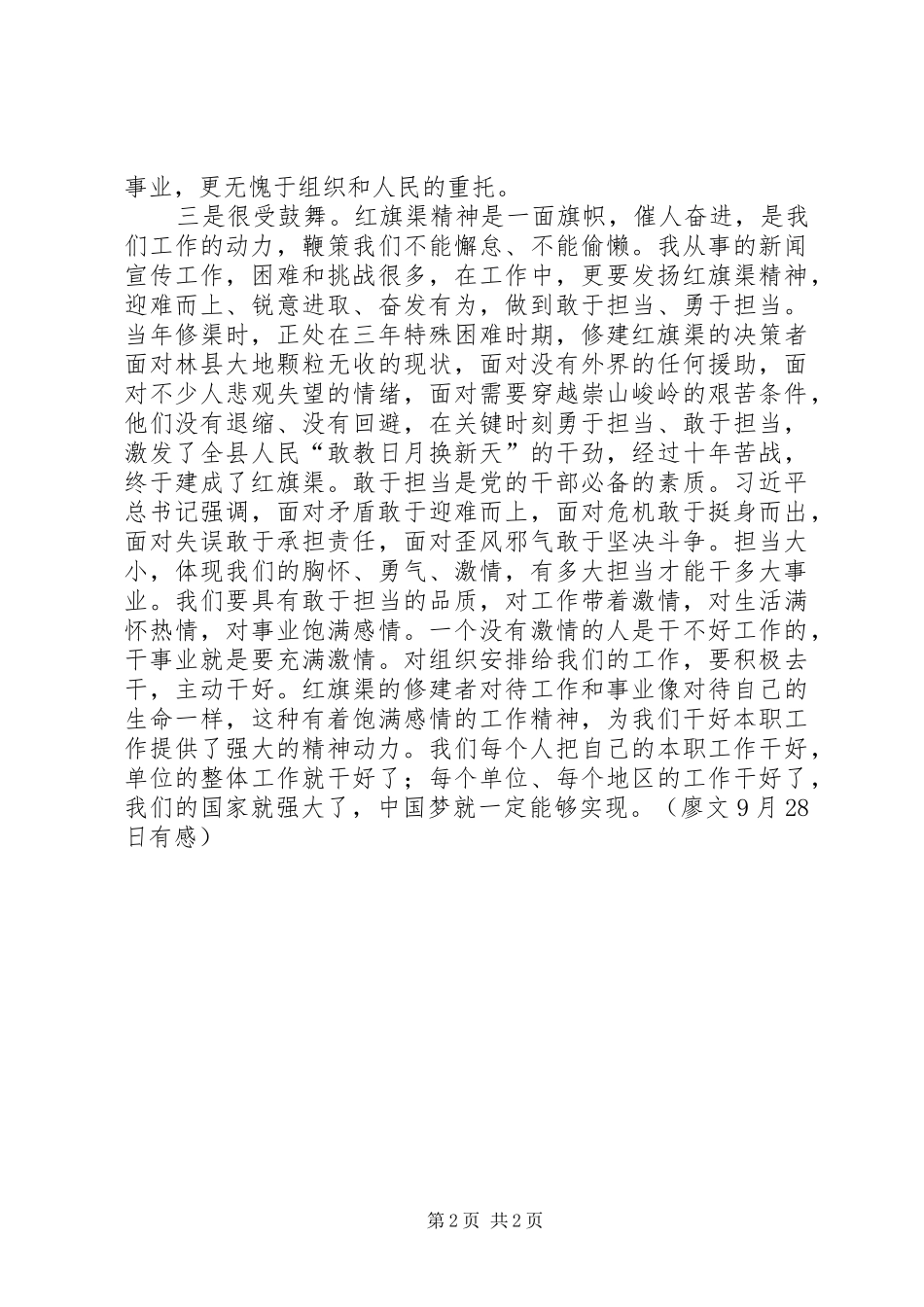 事业，更无愧于组织和人民的重托。

三是很受鼓舞。红旗渠精神是一面旗帜，催人奋进，是我们工作的动力，鞭策我们不能懈怠、不能偷懒。我从事的新闻宣传工作，困难和挑战很多，在工作中，更要发扬红旗渠精神，迎难而上、锐意进取、奋发有为，做到敢于担当、勇于担当。当年修渠时，正处在三年特殊困难时期，修建红旗渠的决策者面对林县大地颗粒无收的现状，面对没有外界的任何援助，面对不少人悲观失望的情绪，面对需要穿越崇山峻岭的艰苦条件，他们没有退缩、没有回避，在关键时刻勇于担当、敢于担当，激发了全县人民“敢教日月换新天”的干劲，经过十年苦战，终于建成了红旗渠。敢于担当是党的干部必备的素质。习近平总书记强调，面对矛盾敢于迎难而上，面对危机敢于挺身而出，面对失误敢于承担责任，面对歪风邪气敢于坚决斗争。担当大小，体现我们的胸怀、勇气、激情，有多大担当才能干多大事业。我们要具有敢于担当的品质，对工作带着激情，对生活满怀热情，对事业饱满感情。一个没有激情的人是干不好工作的，干事业就是要充满激情。对组织安排给我们的工作，要积极去干，主动干好。红旗渠的修建者对待工作和事业像对待自己的生命一样，这种有着饱满感情的工作精神，为我们干好本职工作提供了强大的精神动力。我们每个人把自己的本职工作干好，单位的整体工作就干好了；每个单位、每个地区的工作干好了，我们的国家就强大了，中国梦就一定能够实现。（廖文 9 月 28 日有感）

第 2 页 共 2 页